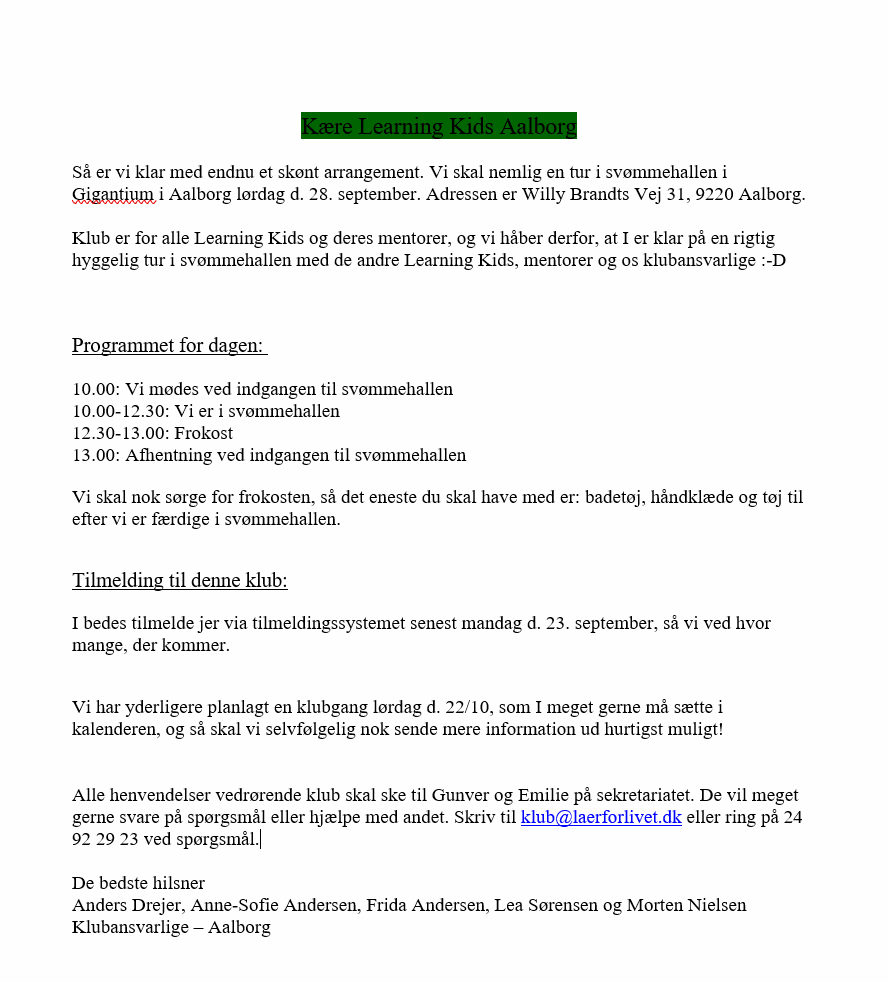 Kære Learning Kids Aalborg

Så er vi klar med endnu et skønt arrangement. Vi skal nemlig en tur i svømmehallen i Gigantium i Aalborg lørdag d. 28. september. Adressen er Willy Brandts Vej 31, 9220 Aalborg.

Klub er for alle Learning Kids og deres mentorer, og vi håber derfor, at I er klar på en rigtig hyggelig tur i svømmehallen med de andre Learning Kids, mentorer og os klubansvarlige :-D

Programmet for dagen:

10.00: Vi mødes ved indgangen til svømmehallen
10.00-12.30: Vi er i svømmehallen
12.30-13.00: Frokost
13.00: Afhentning ved indgangen til svømmehallen

Vi skal nok sørge for frokosten, så det eneste du skal have med er: badetøj, håndklæde og tøj til efter vi er færdige i svømmehallen.

Tilmelding til denne klub:

I bedes tilmelde jer via tilmeldingssystemet senest mandag d. 23. september, så vi ved hvor mange, der kommer.

Vi har yderligere planlagt en klubgang lørdag d. 22/10, som I meget gerne må sætte i kalenderen, og så skal vi selvfølgelig nok sende mere information ud hurtigst muligt!

Alle henvendelser vedrørende klub skal ske til Gunver og Emilie på sekretariatet. De vil meget gerne svare på spørgsmål eller hjælpe med andet. Skriv til klub@laerforlivet.dk eller ring på 24 92 29 23 ved spørgsmål.

De bedste hilsner
Anders Drejer, Anne-Sofie Andersen, Frida Andersen, Lea Sørensen og Morten Nielsen
Klubansvarlige – Aalborg